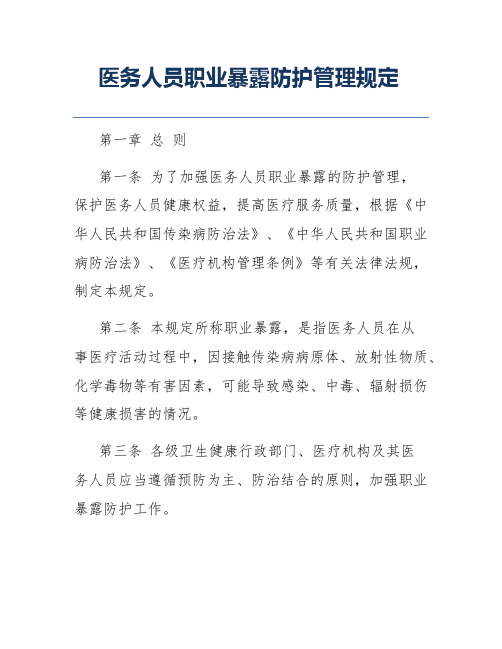 医务人员职业暴露防护管理规定

第一章 总 则

第一条 为了加强医务人员职业暴露的防护管理，保护医务人员健康权益，提高医疗服务质量，根据《中华人民共和国传染病防治法》、《中华人民共和国职业病防治法》、《医疗机构管理条例》等有关法律法规，制定本规定。

第二条 本规定所称职业暴露，是指医务人员在从事医疗活动过程中，因接触传染病病原体、放射性物质、化学毒物等有害因素，可能导致感染、中毒、辐射损伤等健康损害的情况。

第三条 各级卫生健康行政部门、医疗机构及其医务人员应当遵循预防为主、防治结合的原则，加强职业暴露防护工作。